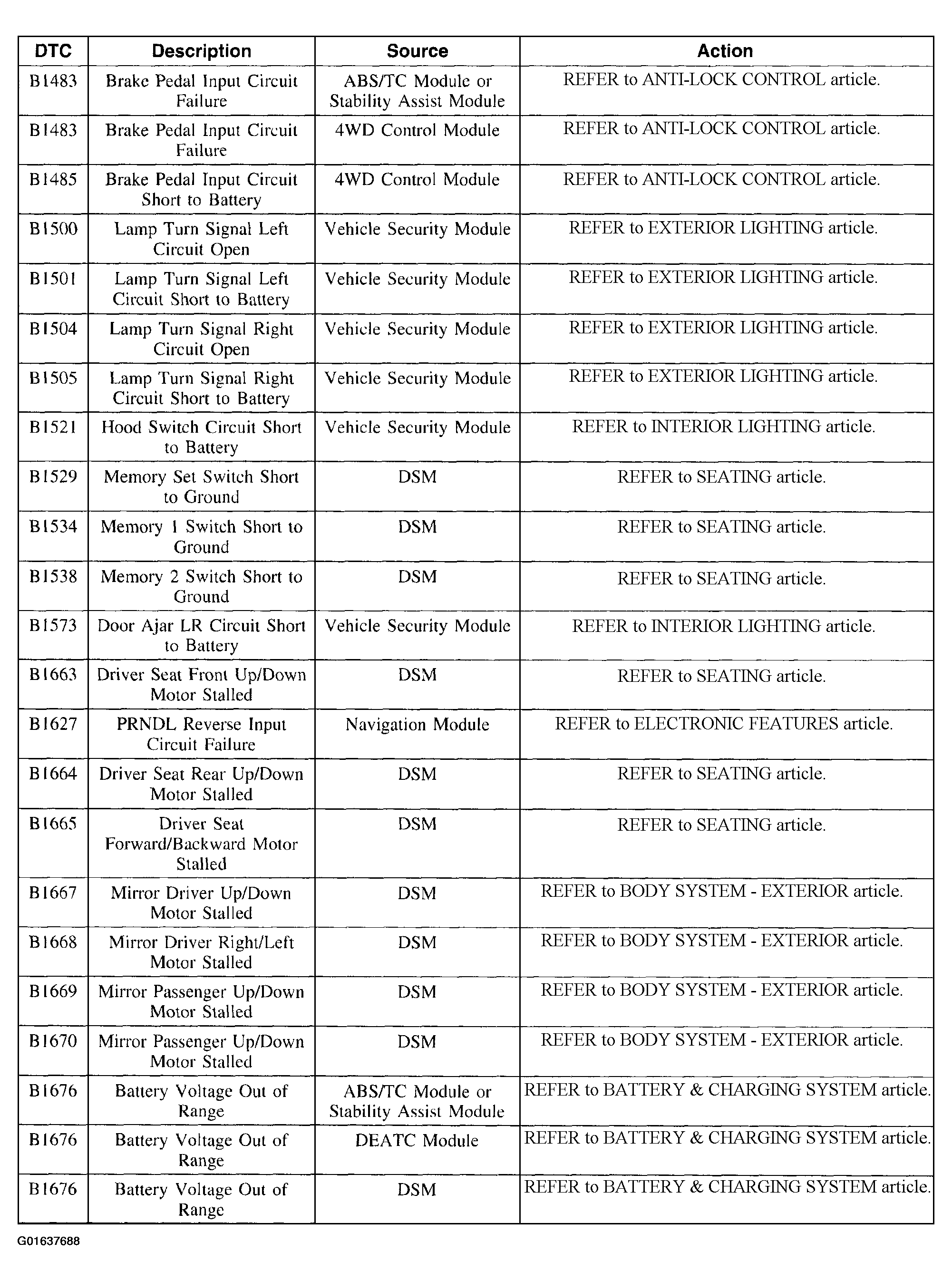 | DTC | Description | Source | Action |
|---|---|---|---|
| B1483 | Brake Pedal Input Circuit Failure | ABS/TC Module or Stability Assist Module | REFER to ANTI-LOCK CONTROL article. |
| B1483 | Brake Pedal Input Circuit Failure | 4WD Control Module | REFER to ANTI-LOCK CONTROL article. |
| B1485 | Brake Pedal Input Circuit Short to Battery | 4WD Control Module | REFER to ANTI-LOCK CONTROL article. |
| B1500 | Lamp Turn Signal Left Circuit Open | Vehicle Security Module | REFER to EXTERIOR LIGHTING article. |
| B1501 | Lamp Turn Signal Left Circuit Short to Battery | Vehicle Security Module | REFER to EXTERIOR LIGHTING article. |
| B1504 | Lamp Turn Signal Right Circuit Open | Vehicle Security Module | REFER to EXTERIOR LIGHTING article. |
| B1505 | Lamp Turn Signal Right Circuit Short to Battery | Vehicle Security Module | REFER to EXTERIOR LIGHTING article. |
| B1521 | Hood Switch Circuit Short to Battery | Vehicle Security Module | REFER to INTERIOR LIGHTING article. |
| B1529 | Memory Set Switch Short to Ground | DSM | REFER to SEATING article. |
| B1534 | Memory 1 Switch Short to Ground | DSM | REFER to SEATING article. |
| B1538 | Memory 2 Switch Short to Ground | DSM | REFER to SEATING article. |
| B1573 | Door Ajar LR Circuit Short to Battery | Vehicle Security Module | REFER to INTERIOR LIGHTING article. |
| B1663 | Driver Seat Front Up/Down Motor Stalled | DSM | REFER to SEATING article. |
| B1627 | PRNDL Reverse Input Circuit Failure | Navigation Module | REFER to ELECTRONIC FEATURES article. |
| B1664 | Driver Seat Rear Up/Down Motor Stalled | DSM | REFER to SEATING article. |
| B1665 | Driver Seat Forward/Backward Motor Stalled | DSM | REFER to SEATING article. |
| B1667 | Mirror Driver Up/Down Motor Stalled | DSM | REFER to BODY SYSTEM - EXTERIOR article. |
| B1668 | Mirror Driver Right/Left Motor Stalled | DSM | REFER to BODY SYSTEM - EXTERIOR article. |
| B1669 | Mirror Passenger Up/Down Motor Stalled | DSM | REFER to BODY SYSTEM - EXTERIOR article. |
| B1670 | Mirror Passenger Up/Down Motor Stalled | DSM | REFER to BODY SYSTEM - EXTERIOR article. |
| B1676 | Battery Voltage Out of Range | ABS/TC Module or Stability Assist Module | REFER to BATTERY & CHARGING SYSTEM article. |
| B1676 | Battery Voltage Out of Range | DEATC Module | REFER to BATTERY & CHARGING SYSTEM article. |
| B1676 | Battery Voltage Out of Range | DSM | REFER to BATTERY & CHARGING SYSTEM article. |

G01637688